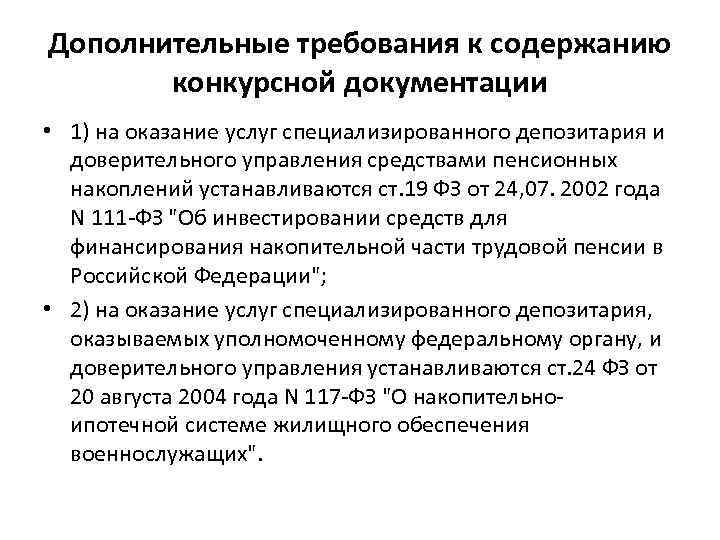 Дополнительные требования к содержанию конкурсной документации

• 1) на оказание услуг специализированного депозитария и доверительного управления средствами пенсионных накоплений устанавливаются ст.19 ФЗ от 24,07. 2002 года N 111-ФЗ "Об инвестировании средств для финансирования накопительной части трудовой пенсии в Российской Федерации";

• 2) на оказание услуг специализированного депозитария, оказываемых уполномоченному федеральному органу, и доверительного управления устанавливаются ст.24 ФЗ от 20 августа 2004 года N 117-ФЗ "О накопительно-ипотечной системе жилищного обеспечения военнослужащих".